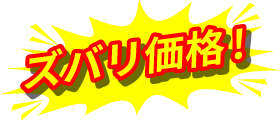 ズバリ価格！